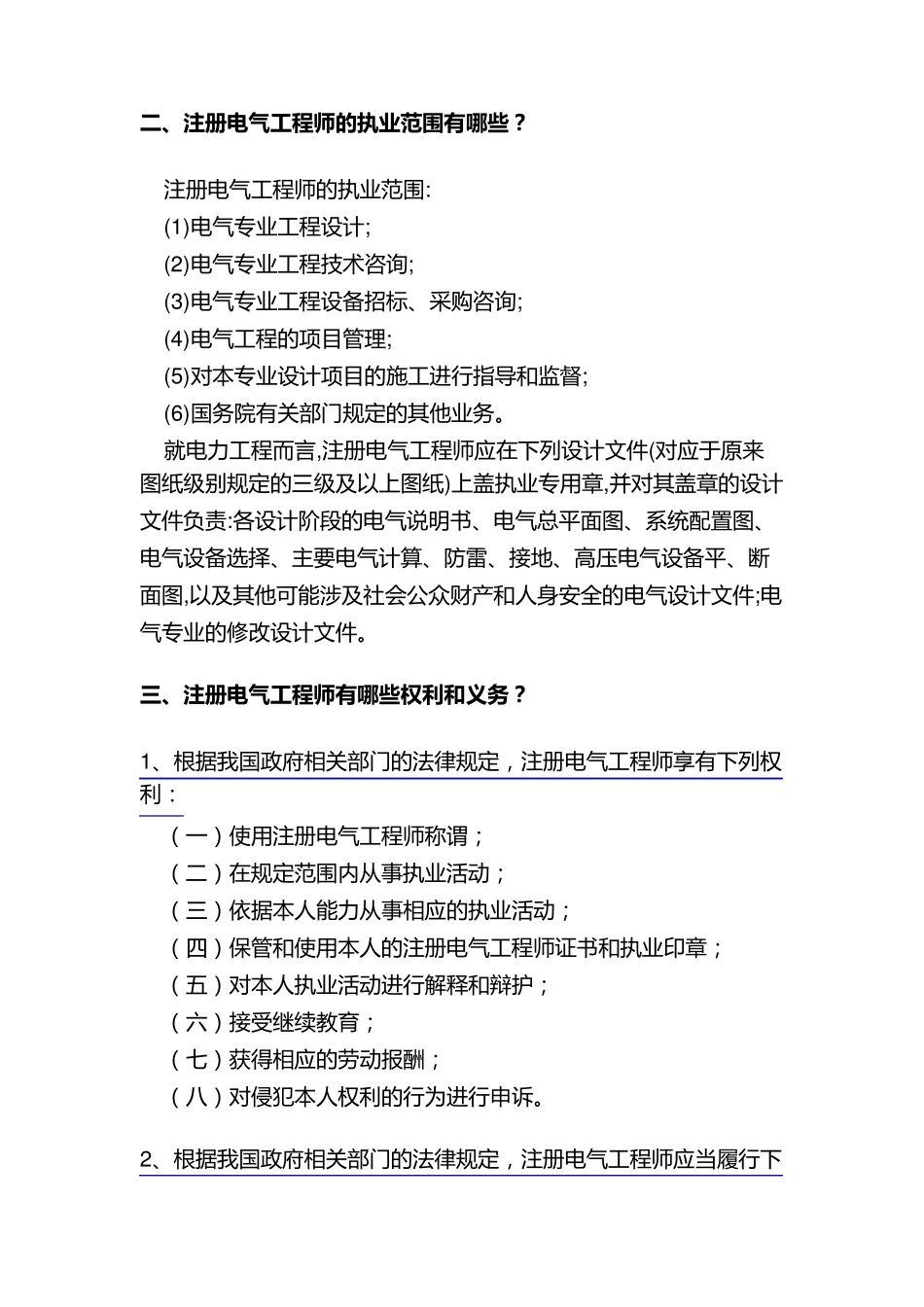 二、注册电气工程师的执业范围有哪些？

注册电气工程师的执业范围:
(1)电气专业工程设计;
(2)电气专业工程技术咨询;
(3)电气专业工程设备招标、采购咨询;
(4)电气工程的项目管理;
(5)对本专业设计项目的施工进行指导和监督;
(6)国务院有关部门规定的其他业务。

就电力工程而言,注册电气工程师应在下列设计文件(对应于原来图纸级别规定的三级及以上图纸)上盖执业专用章,并对其盖章的设计文件负责:各设计阶段的电气说明书、电气总平面图、系统配置图、电气设备选择、主要电气计算、防雷、接地、高压电气设备平、断面图,以及其他可能涉及社会公众财产和人身安全的电气设计文件;电气专业的修改设计文件。

三、注册电气工程师有哪些权利和义务？

1、根据我国政府相关部门的法律规定，注册电气工程师享有下列权利：

（一）使用注册电气工程师称谓；
（二）在规定范围内从事执业活动；
（三）依据本人能力从事相应的执业活动；
（四）保管和使用本人的注册电气工程师证书和执业印章；
（五）对本人执业活动进行解释和辩护；
（六）接受继续教育；
（七）获得相应的劳动报酬；
（八）对侵犯本人权利的行为进行申诉。

2、根据我国政府相关部门的法律规定，注册电气工程师应当履行下